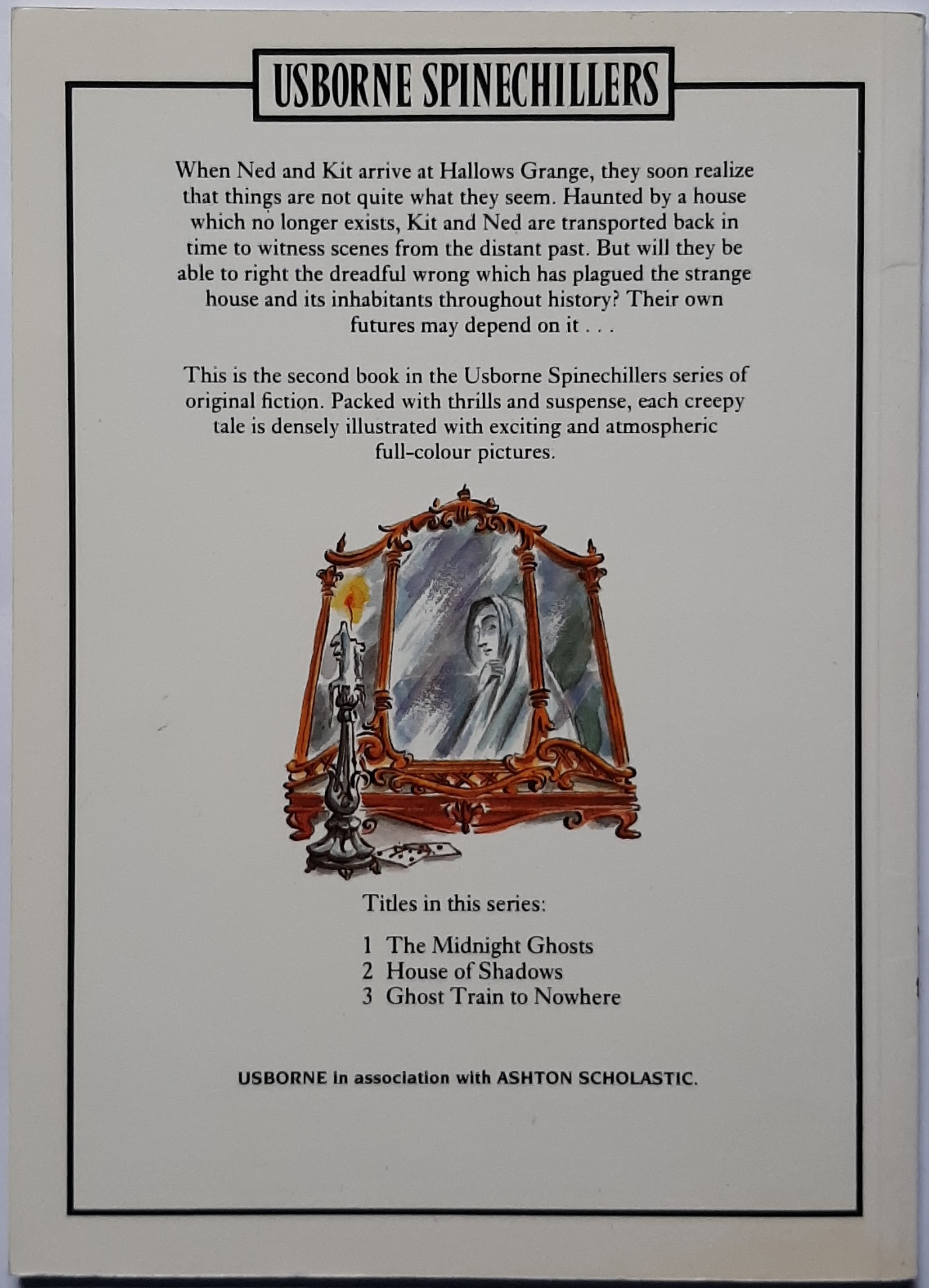 USBORNE SPINECHILLERS

When Ned and Kit arrive at Hallows Grange, they soon realize that things are not quite what they seem. Haunted by a house which no longer exists, Kit and Ned are transported back in time to witness scenes from the distant past. But will they be able to right the dreadful wrong which has plagued the strange house and its inhabitants throughout history? Their own futures may depend on it . . .

This is the second book in the Usborne Spinechillers series of original fiction. Packed with thrills and suspense, each creepy tale is densely illustrated with exciting and atmospheric full-colour pictures.

Titles in this series:

1 The Midnight Ghosts
2 House of Shadows
3 Ghost Train to Nowhere

USBORNE in association with ASHTON SCHOLASTIC.